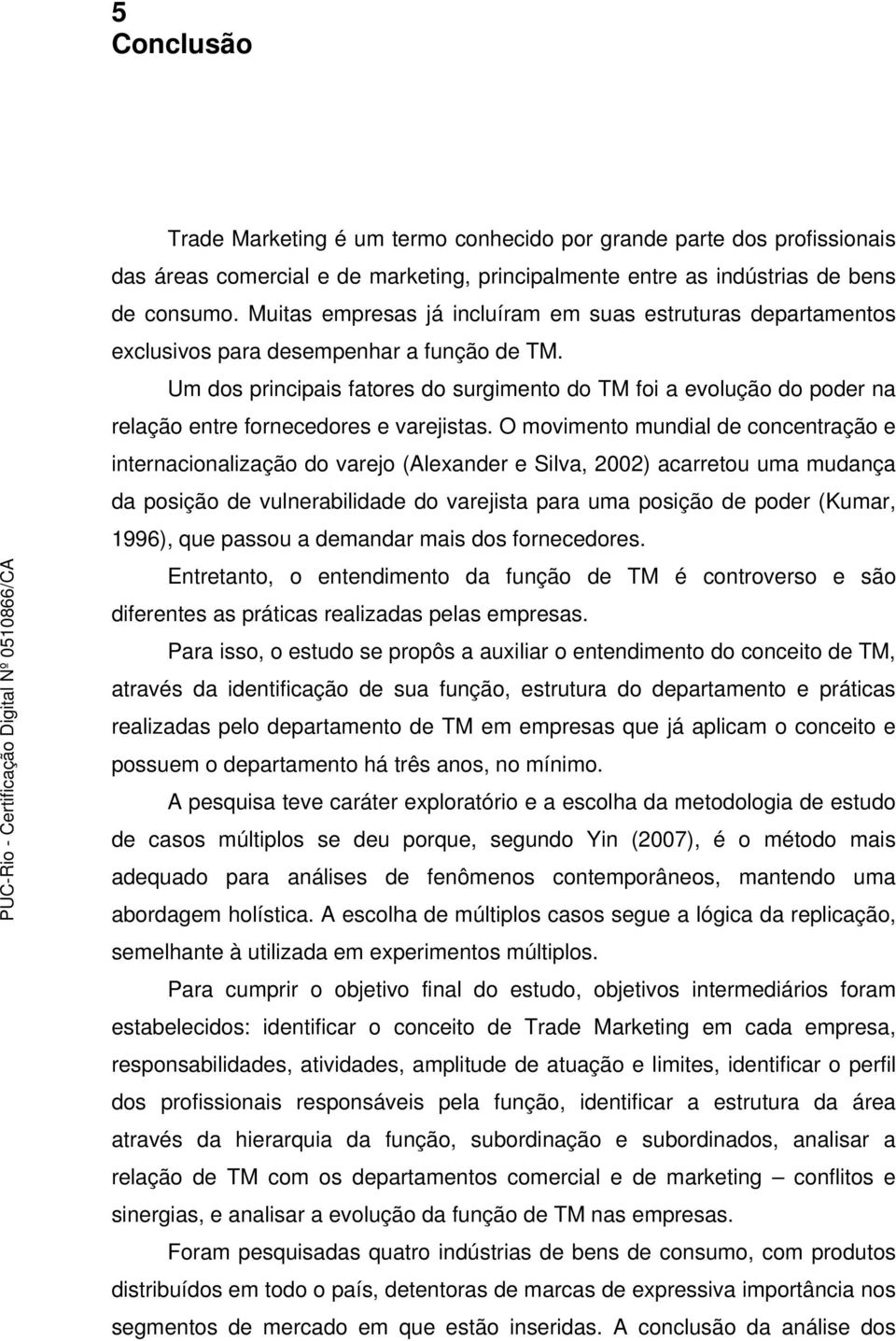 5
Conclusão

Trade Marketing é um termo conhecido por grande parte dos profissionais das áreas comercial e de marketing, principalmente entre as indústrias de bens de consumo. Muitas empresas já incluíram em suas estruturas departamentos exclusivos para desempenhar a função de TM.

Um dos principais fatores do surgimento do TM foi a evolução do poder na relação entre fornecedores e varejistas. O movimento mundial de concentração e internacionalização do varejo (Alexander e Silva, 2002) acarretou uma mudança da posição de vulnerabilidade do varejista para uma posição de poder (Kumar, 1996), que passou a demandar mais dos fornecedores.

Entretanto, o entendimento da função de TM é controverso e são diferentes as práticas realizadas pelas empresas.

Para isso, o estudo se propôs a auxiliar o entendimento do conceito de TM, através da identificação de sua função, estrutura do departamento e práticas realizadas pelo departamento de TM em empresas que já aplicam o conceito e possuem o departamento há três anos, no mínimo.

A pesquisa teve caráter exploratório e a escolha da metodologia de estudo de casos múltiplos se deu porque, segundo Yin (2007), é o método mais adequado para análises de fenômenos contemporâneos, mantendo uma abordagem holística. A escolha de múltiplos casos segue a lógica da replicação, semelhante à utilizada em experimentos múltiplos.

Para cumprir o objetivo final do estudo, objetivos intermediários foram estabelecidos: identificar o conceito de Trade Marketing em cada empresa, responsabilidades, atividades, amplitude de atuação e limites, identificar o perfil dos profissionais responsáveis pela função, identificar a estrutura da área através da hierarquia da função, subordinação e subordinados, analisar a relação de TM com os departamentos comercial e de marketing – conflitos e sinergias, e analisar a evolução da função de TM nas empresas.

Foram pesquisadas quatro indústrias de bens de consumo, com produtos distribuídos em todo o país, detentoras de marcas de expressiva importância nos segmentos de mercado em que estão inseridas. A conclusão da análise dos

PUC-Rio - Certificação Digital Nº 0510866/CA